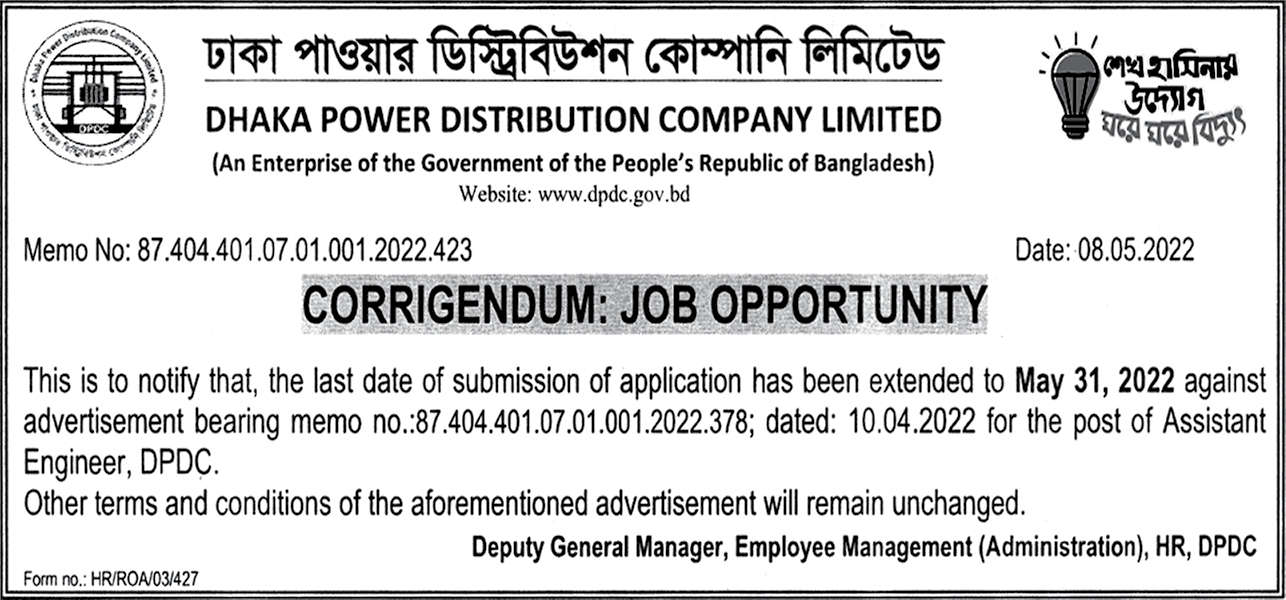 ঢাকা পাওয়ার ডিস্ট্রিবিউশন কোম্পানি লিমিটেড

DHAKA POWER DISTRIBUTION COMPANY LIMITED

(An Enterprise of the Government of the People's Republic of Bangladesh)

Website: www.dpdc.gov.bd

শেখ হাসিনার উদ্যোগ ঘরে ঘরে বিদ্যুৎ

Memo No: 87.404.401.07.01.001.2022.423

Date: 08.05.2022

CORRIGENDUM: JOB OPPORTUNITY

This is to notify that, the last date of submission of application has been extended to May 31, 2022 against advertisement bearing memo no.:87.404.401.07.01.001.2022.378; dated: 10.04.2022 for the post of Assistant Engineer, DPDC.

Other terms and conditions of the aforementioned advertisement will remain unchanged.

Deputy General Manager, Employee Management (Administration), HR, DPDC

Form no.: HR/ROA/03/427